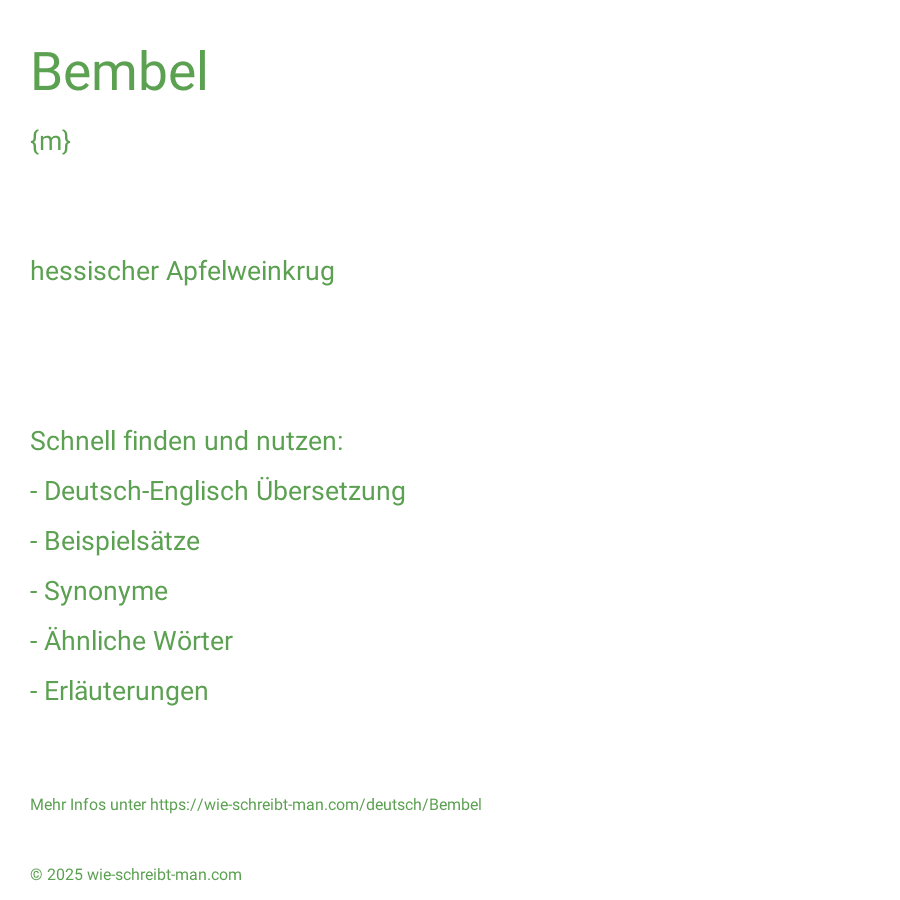 Bembel

{m}

hessischer Apfelweinkrug

Schnell finden und nutzen:

- Deutsch-Englisch Übersetzung

- Beispielsätze

- Synonyme

- Ähnliche Wörter

- Erläuterungen

Mehr Infos unter https://wie-schreibt-man.com/deutsch/Bembel

© 2025 wie-schreibt-man.com